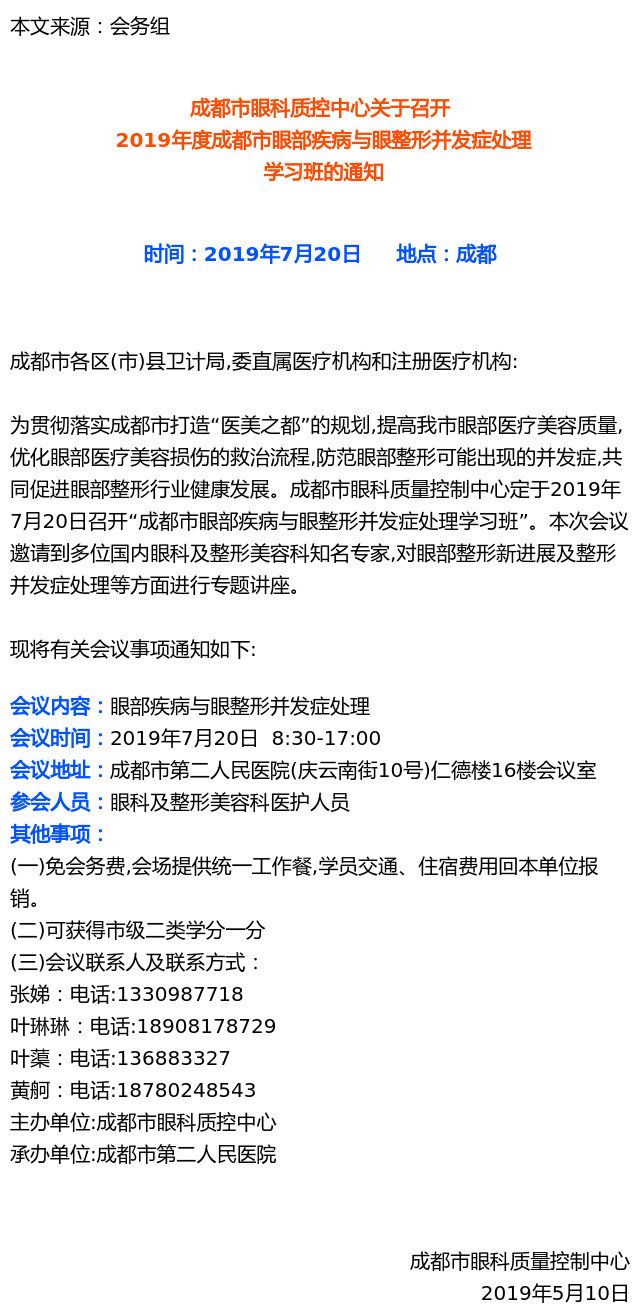 本文来源：会务组

成都市眼科质控中心关于召开
2019年度成都市眼部疾病与眼整形并发症处理
学习班的通知

时间：2019年7月20日　　地点：成都

成都市各区(市)县卫计局,委直属医疗机构和注册医疗机构:

为贯彻落实成都市打造“医美之都”的规划,提高我市眼部医疗美容质量,优化眼部医疗美容损伤的救治流程,防范眼部整形可能出现的并发症,共同促进眼部整形行业健康发展。成都市眼科质量控制中心定于2019年7月20日召开“成都市眼部疾病与眼整形并发症处理学习班”。本次会议邀请到多位国内眼科及整形美容科知名专家,对眼部整形新进展及整形并发症处理等方面进行专题讲座。

现将有关会议事项通知如下:

会议内容：眼部疾病与眼整形并发症处理
会议时间：2019年7月20日  8:30-17:00
会议地址：成都市第二人民医院(庆云南街10号)仁德楼16楼会议室
参会人员：眼科及整形美容科医护人员
其他事项：
(一)免会务费,会场提供统一工作餐,学员交通、住宿费用回本单位报销。
(二)可获得市级二类学分一分
(三)会议联系人及联系方式：
张娣：电话:1330987718
叶琳琳：电话:18908178729
叶蕖：电话:136883327
黄舸：电话:18780248543
主办单位:成都市眼科质控中心
承办单位:成都市第二人民医院

成都市眼科质量控制中心
2019年5月10日